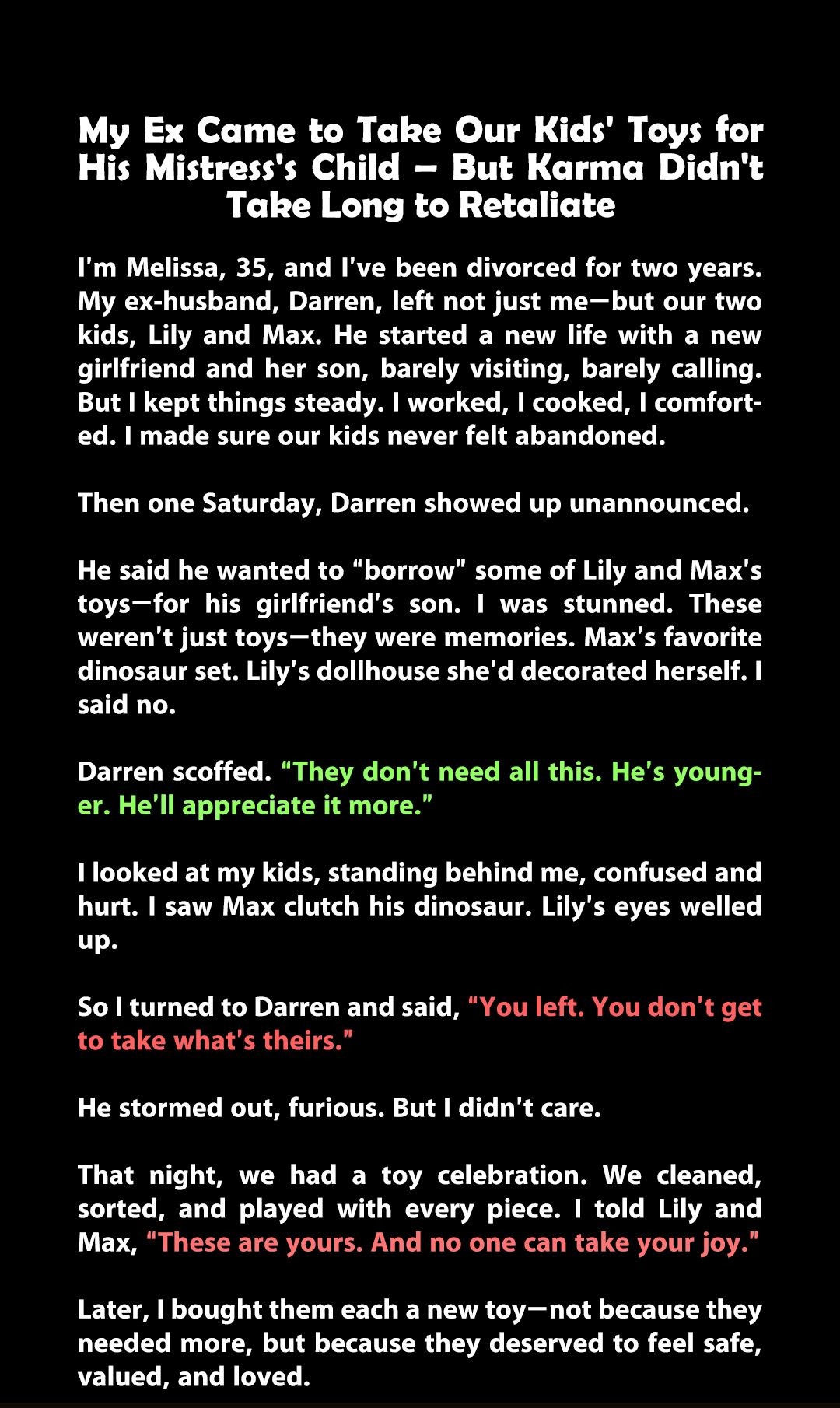 My Ex Came to Take Our Kids' Toys for His Mistress's Child – But Karma Didn't Take Long to Retaliate

I'm Melissa, 35, and I've been divorced for two years. My ex-husband, Darren, left not just me—but our two kids, Lily and Max. He started a new life with a new girlfriend and her son, barely visiting, barely calling. But I kept things steady. I worked, I cooked, I comforted. I made sure our kids never felt abandoned.

Then one Saturday, Darren showed up unannounced.

He said he wanted to "borrow" some of Lily and Max's toys—for his girlfriend's son. I was stunned. These weren't just toys—they were memories. Max's favorite dinosaur set. Lily's dollhouse she'd decorated herself. I said no.

Darren scoffed. "They don't need all this. He's younger. He'll appreciate it more."

I looked at my kids, standing behind me, confused and hurt. I saw Max clutch his dinosaur. Lily's eyes welled up.

So I turned to Darren and said, "You left. You don't get to take what's theirs."

He stormed out, furious. But I didn't care.

That night, we had a toy celebration. We cleaned, sorted, and played with every piece. I told Lily and Max, "These are yours. And no one can take your joy."

Later, I bought them each a new toy—not because they needed more, but because they deserved to feel safe, valued, and loved.